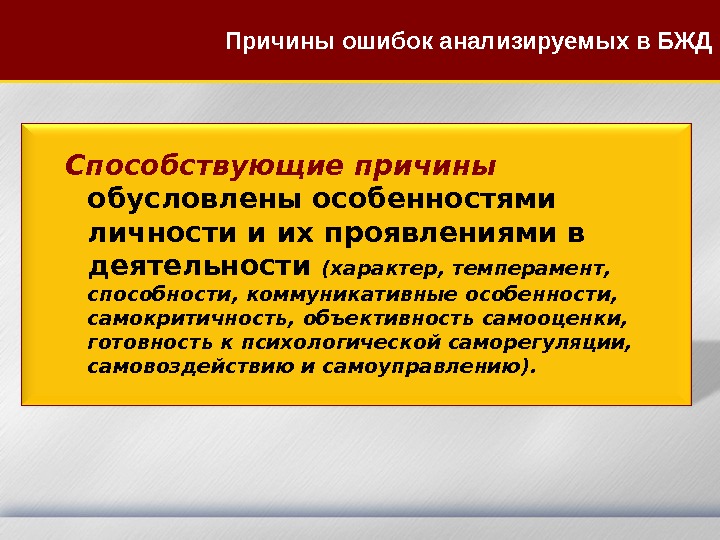 Причины ошибок анализируемых в БЖД

Способствующие причины обусловлены особенностями личности и их проявлениями в деятельности (характер, темперамент, способности, коммуникативные особенности, самокритичность, объективность самооценки, готовность к психологической саморегуляции, самовоздействию и самоуправлению).